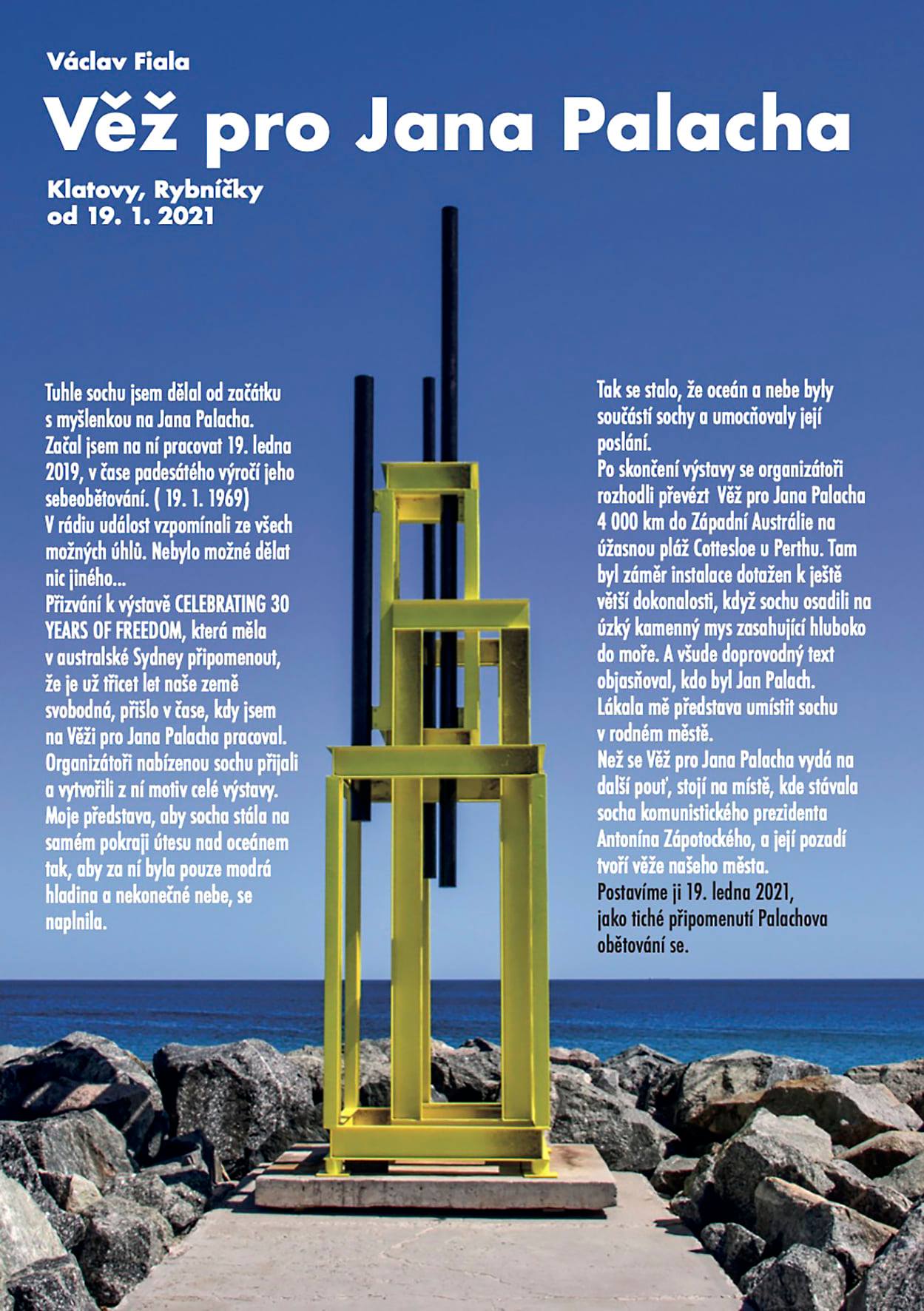 Václav Fiala

Věž pro Jana Palacha

Klatovy, Rybníčky
od 19. 1. 2021

Tuhle sochu jsem dělal od začátku s myšlenkou na Jana Palacha. Začal jsem na ní pracovat 19. ledna 2019, v čase padesátého výročí jeho sebeobětování. ( 19. 1. 1969)
V rádiu událost vzpomínali ze všech možných úhlů. Nebylo možné dělat nic jiného...
Přizvání k výstavě CELEBRATING 30 YEARS OF FREEDOM, která měla v australské Sydney připomenout, že je už třicet let naše země svobodná, přišlo v čase, kdy jsem na Věži pro Jana Palacha pracoval. Organizátoři nabízenou sochu přijali a vytvořili z ní motiv celé výstavy. Moje představa, aby socha stála na samém pokraji útesu nad oceánem tak, aby za ní byla pouze modrá hladina a nekonečné nebe, se naplnila.

Tak se stalo, že oceán a nebe byly součástí sochy a umocňovaly její poslání.
Po skončení výstavy se organizátoři rozhodli převézt Věž pro Jana Palacha 4 000 km do Západní Austrálie na úžasnou pláž Cottesloe u Perthu. Tam byl záměr instalace dotažen k ještě větší dokonalosti, když sochu osadili na úzký kamenný mys zasahující hluboko do moře. A všude doprovodný text objasňoval, kdo byl Jan Palach.
Lákala mě představa umístit sochu v rodném městě.
Než se Věž pro Jana Palacha vydá na další pouť, stojí na místě, kde stávala socha komunistického prezidenta Antonína Zápotockého, a její pozadí tvoří věže našeho města.
Postavíme ji 19. ledna 2021, jako tiché připomenutí Palachova obětování se.